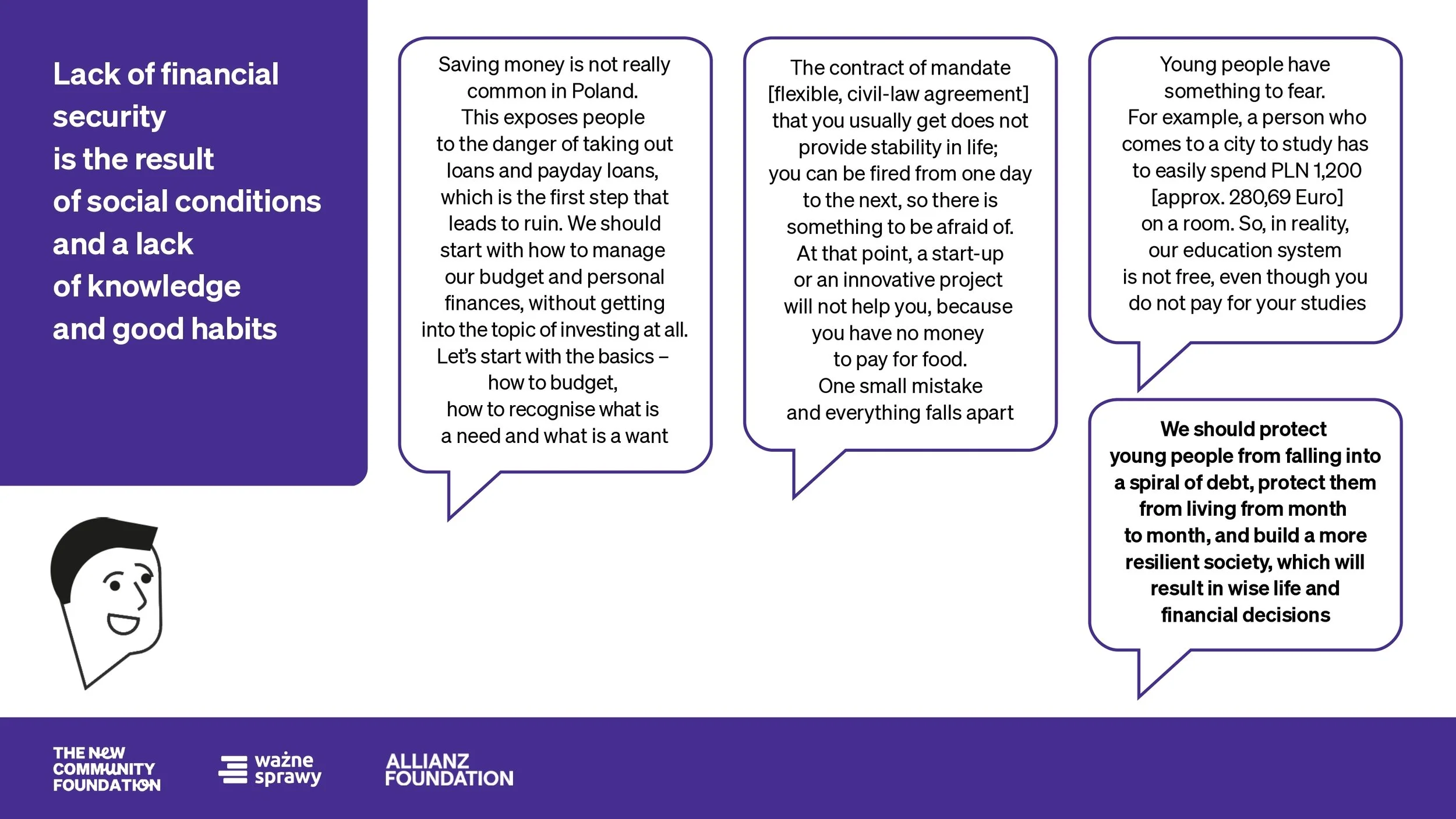 Lack of financial security is the result of social conditions and a lack of knowledge and good habits

Saving money is not really common in Poland. This exposes people to the danger of taking out loans and payday loans, which is the first step that leads to ruin. We should start with how to manage our budget and personal finances, without getting into the topic of investing at all. Let's start with the basics – how to budget, how to recognise what is a need and what is a want

The contract of mandate [flexible, civil-law agreement] that you usually get does not provide stability in life; you can be fired from one day to the next, so there is something to be afraid of. At that point, a start-up or an innovative project will not help you, because you have no money to pay for food. One small mistake and everything falls apart

Young people have something to fear. For example, a person who comes to a city to study has to easily spend PLN 1,200 [approx. 280,69 Euro] on a room. So, in reality, our education system is not free, even though you do not pay for your studies

We should protect young people from falling into a spiral of debt, protect them from living from month to month, and build a more resilient society, which will result in wise life and financial decisions

THE NEW COMMUNITY FOUNDATION

ważne sprawy

ALLIANZ FOUNDATION